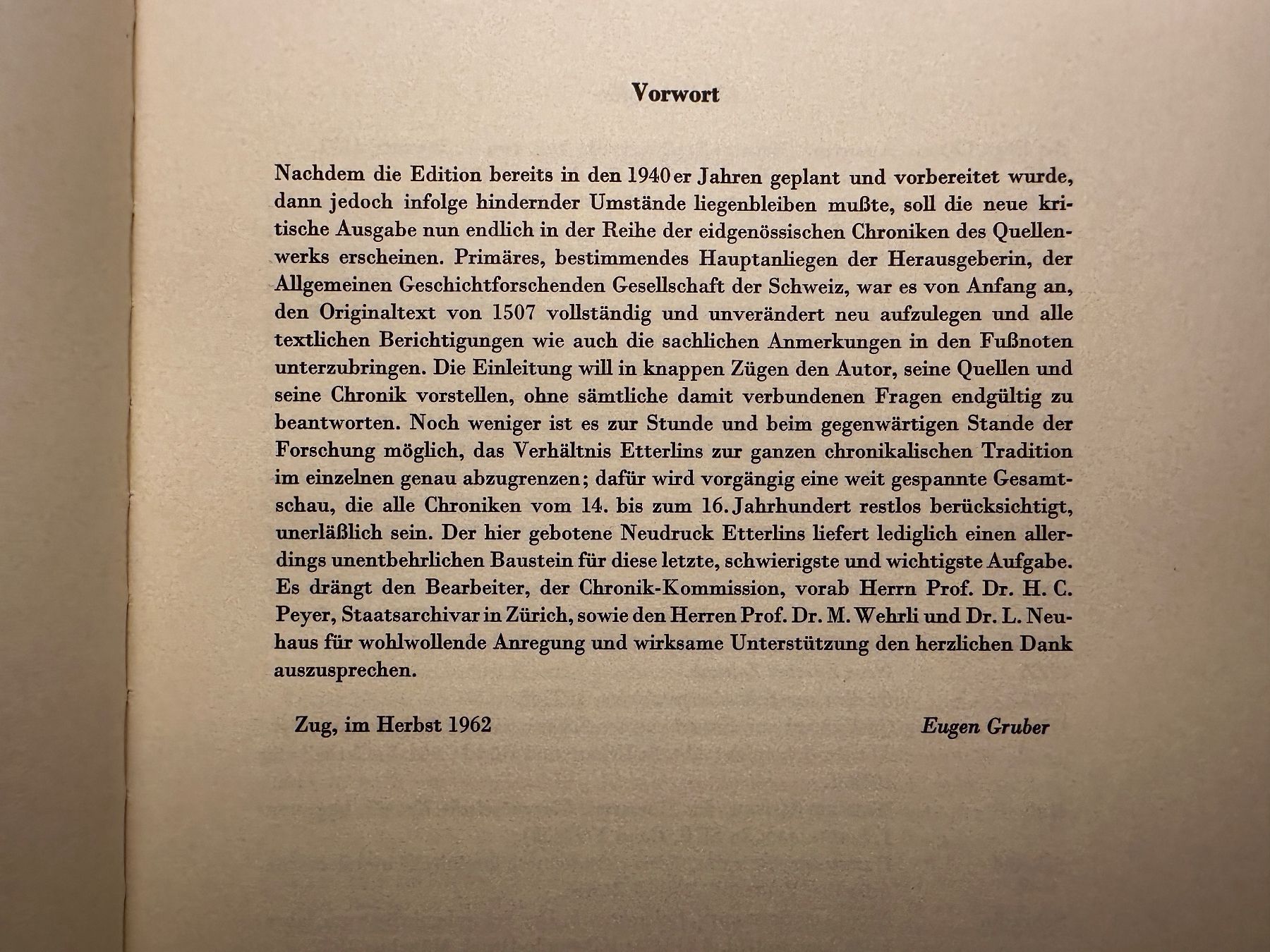 Vorwort

Nachdem die Edition bereits in den 1940er Jahren geplant und vorbereitet wurde, dann jedoch infolge hindernder Umstände liegenbleiben mußte, soll die neue kritische Ausgabe nun endlich in der Reihe der eidgenössischen Chroniken des Quellenwerks erscheinen. Primäres, bestimmendes Hauptanliegen der Herausgeberin, der Allgemeinen Geschichtforschenden Gesellschaft der Schweiz, war es von Anfang an, den Originaltext von 1507 vollständig und unverändert neu aufzulegen und alle textlichen Berichtigungen wie auch die sachlichen Anmerkungen in den Fußnoten unterzubringen. Die Einleitung will in knappen Zügen den Autor, seine Quellen und seine Chronik vorstellen, ohne sämtliche damit verbundenen Fragen endgültig zu beantworten. Noch weniger ist es zur Stunde und beim gegenwärtigen Stande der Forschung möglich, das Verhältnis Etterlins zur ganzen chronikalischen Tradition im einzelnen genau abzugrenzen; dafür wird vorgängig eine weit gespannte Gesamtschau, die alle Chroniken vom 14. bis zum 16. Jahrhundert restlos berücksichtigt, unerläßlich sein. Der hier gebotene Neudruck Etterlins liefert lediglich einen allerdings unentbehrlichen Baustein für diese letzte, schwierigste und wichtigste Aufgabe. Es drängt den Bearbeiter, der Chronik-Kommission, vorab Herrn Prof. Dr. H. C. Peyer, Staatsarchivar in Zürich, sowie den Herren Prof. Dr. M. Wehrli und Dr. L. Neuhaus für wohlwollende Anregung und wirksame Unterstützung den herzlichen Dank auszusprechen.

Zug, im Herbst 1962

Eugen Gruber